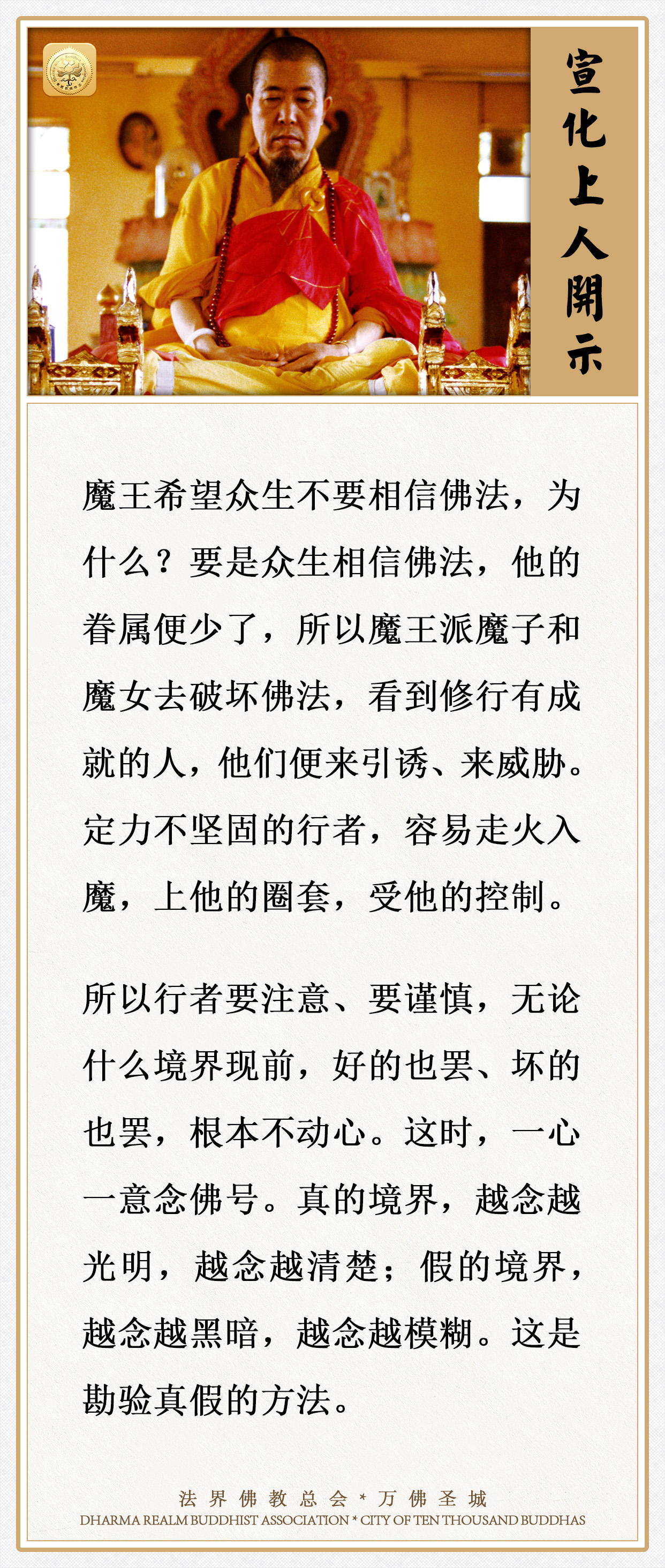 宣化上人開示

魔王希望众生不要相信佛法，为什么？要是众生相信佛法，他的眷属便少了，所以魔王派魔子和魔女去破坏佛法，看到修行有成就的人，他们便来引诱、来威胁。定力不坚固的行者，容易走火入魔，上他的圈套，受他的控制。

所以行者要注意、要谨慎，无论什么境界现前，好的也罢、坏的也罢，根本不动心。这时，一心一意念佛号。真的境界，越念越光明，越念越清楚；假的境界，越念越黑暗，越念越模糊。这是勘验真假的方法。

法界佛教总会 * 万佛圣城
DHARMA REALM BUDDHIST ASSOCIATION * CITY OF TEN THOUSAND BUDDHAS